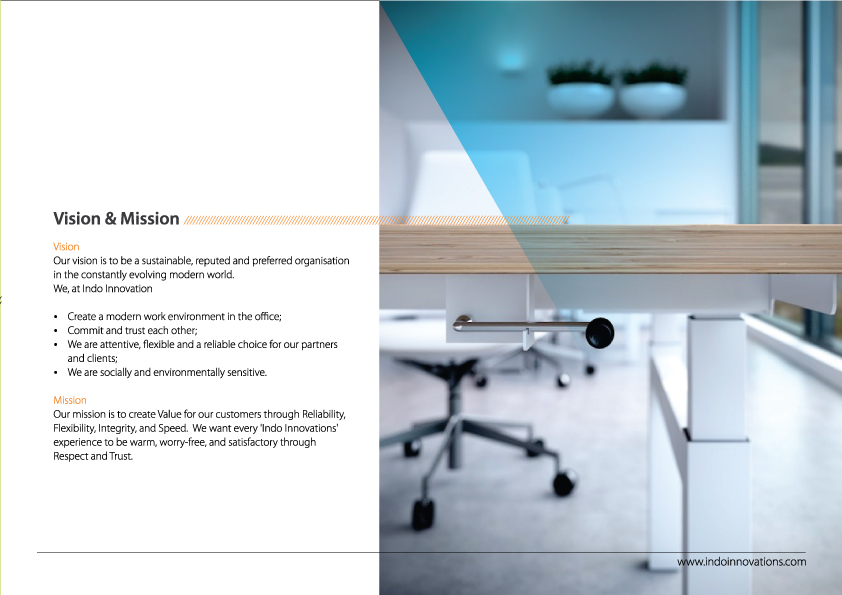 Vision & Mission

Vision
Our vision is to be a sustainable, reputed and preferred organisation in the constantly evolving modern world.
We, at Indo Innovation

• Create a modern work environment in the office;
• Commit and trust each other;
• We are attentive, flexible and a reliable choice for our partners and clients;
• We are socially and environmentally sensitive.

Mission
Our mission is to create Value for our customers through Reliability, Flexibility, Integrity, and Speed. We want every 'Indo Innovations' experience to be warm, worry-free, and satisfactory through Respect and Trust.

www.indoinnovations.com